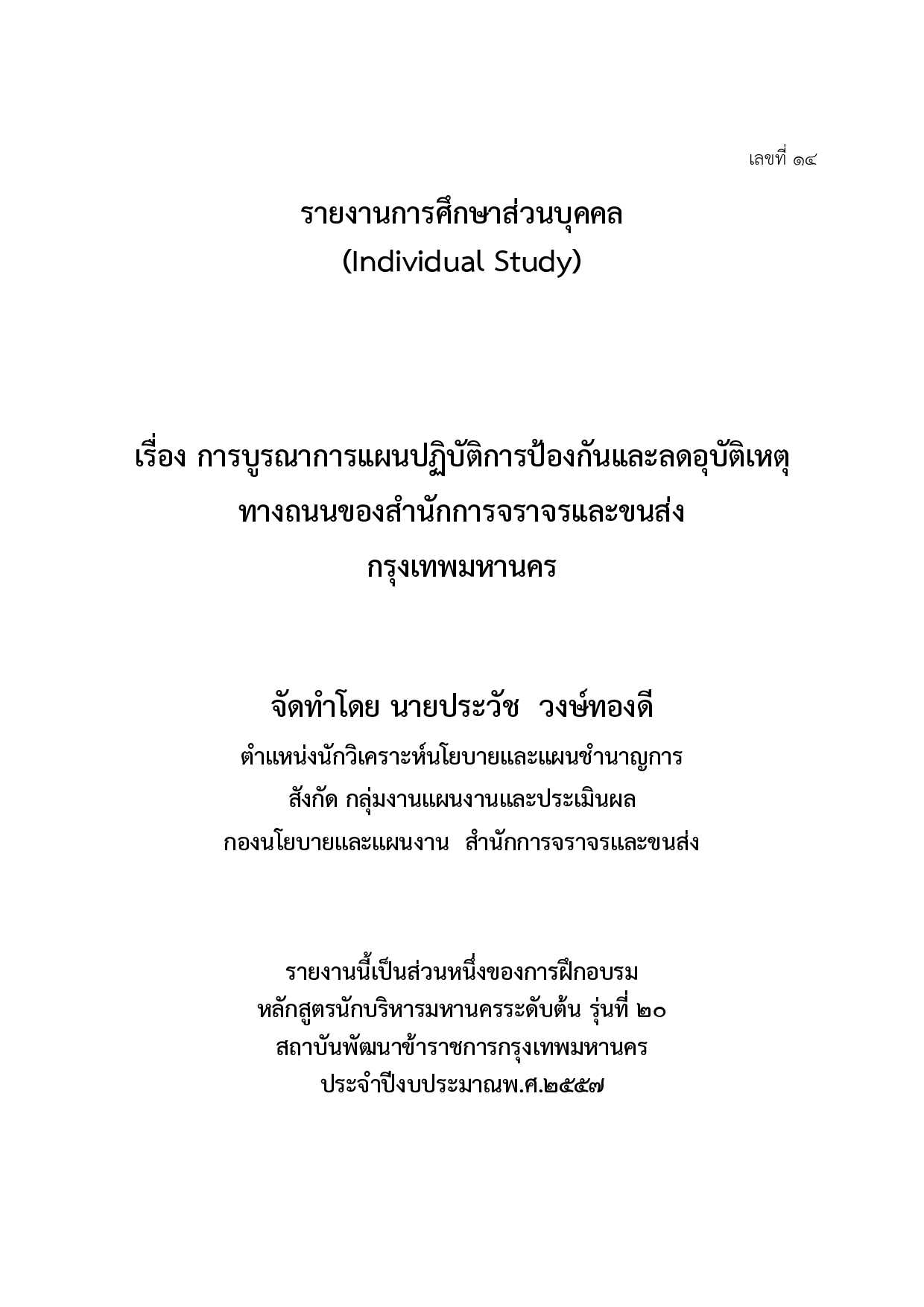 เลขที่ ๑๔

รายงานการศึกษาส่วนบุคคล
(Individual Study)

เรื่อง การบูรณาการแผนปฏิบัติการป้องกันและลดอุบัติเหตุ
ทางถนนของสำนักการจราจรและขนส่ง
กรุงเทพมหานคร

จัดทำโดย นายประวัช วงษ์ทองดี
ตำแหน่งนักวิเคราะห์นโยบายและแผนชำนาญการ
สังกัด กลุ่มงานแผนงานและประเมินผล
กองนโยบายและแผนงาน สำนักการจราจรและขนส่ง

รายงานนี้เป็นส่วนหนึ่งของการฝึกอบรม
หลักสูตรนักบริหารมหานครระดับต้น รุ่นที่ ๒๐
สถาบันพัฒนาข้าราชการกรุงเทพมหานคร
ประจำปีงบประมาณพ.ศ.๒๕๕๗